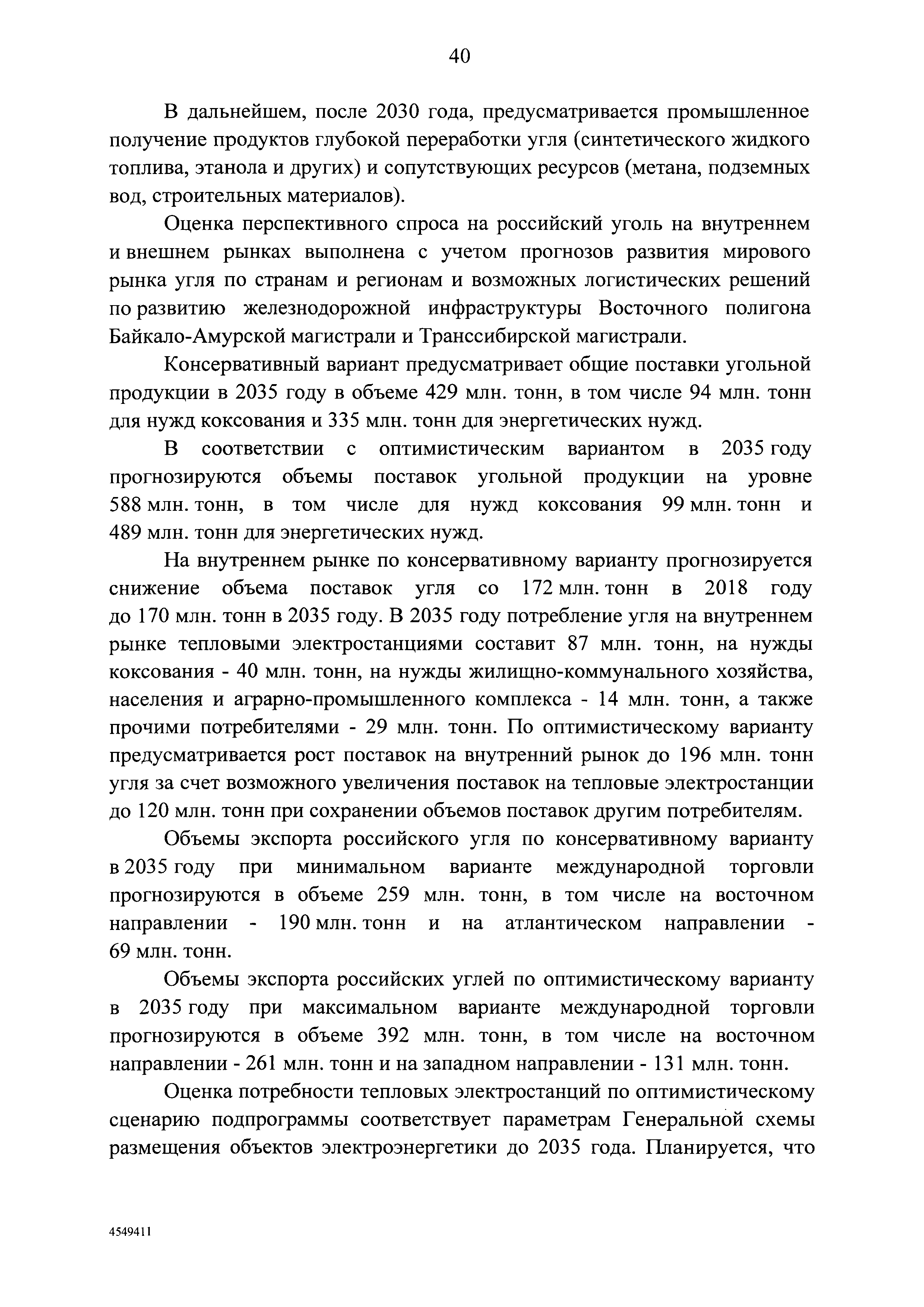 40

В дальнейшем, после 2030 года, предусматривается промышленное получение продуктов глубокой переработки угля (синтетического жидкого топлива, этанола и других) и сопутствующих ресурсов (метана, подземных вод, строительных материалов).

Оценка перспективного спроса на российский уголь на внутреннем и внешнем рынках выполнена с учетом прогнозов развития мирового рынка угля по странам и регионам и возможных логистических решений по развитию железнодорожной инфраструктуры Восточного полигона Байкало-Амурской магистрали и Транссибирской магистрали.

Консервативный вариант предусматривает общие поставки угольной продукции в 2035 году в объеме 429 млн. тонн, в том числе 94 млн. тонн для нужд коксования и 335 млн. тонн для энергетических нужд.

В соответствии с оптимистическим вариантом в 2035 году прогнозируются объемы поставок угольной продукции на уровне 588 млн. тонн, в том числе для нужд коксования 99 млн. тонн и 489 млн. тонн для энергетических нужд.

На внутреннем рынке по консервативному варианту прогнозируется снижение объема поставок угля со 172 млн. тонн в 2018 году до 170 млн. тонн в 2035 году. В 2035 году потребление угля на внутреннем рынке тепловыми электростанциями составит 87 млн. тонн, на нужды коксования - 40 млн. тонн, на нужды жилищно-коммунального хозяйства, населения и аграрно-промышленного комплекса - 14 млн. тонн, а также прочими потребителями - 29 млн. тонн. По оптимистическому варианту предусматривается рост поставок на внутренний рынок до 196 млн. тонн угля за счет возможного увеличения поставок на тепловые электростанции до 120 млн. тонн при сохранении объемов поставок другим потребителям.

Объемы экспорта российского угля по консервативному варианту в 2035 году при минимальном варианте международной торговли прогнозируются в объеме 259 млн. тонн, в том числе на восточном направлении - 190 млн. тонн и на атлантическом направлении - 69 млн. тонн.

Объемы экспорта российских углей по оптимистическому варианту в 2035 году при максимальном варианте международной торговли прогнозируются в объеме 392 млн. тонн, в том числе на восточном направлении - 261 млн. тонн и на западном направлении - 131 млн. тонн.

Оценка потребности тепловых электростанций по оптимистическому сценарию подпрограммы соответствует параметрам Генеральной схемы размещения объектов электроэнергетики до 2035 года. Планируется, что

4549411